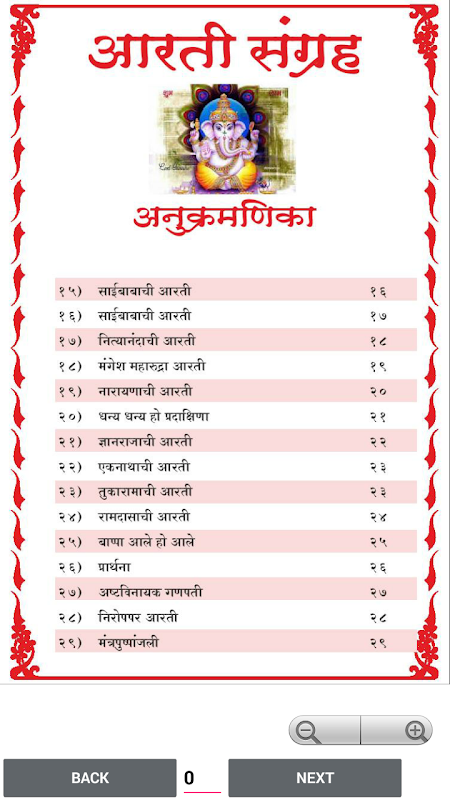 आरती संग्रह

अनुक्रमणिका

| | | |
|---|---|---|
| १५) | साईबाबाची आरती | १६ |
| १६) | साईबाबाची आरती | १७ |
| १७) | नित्यानंदाची आरती | १८ |
| १८) | मंगेश महारुद्रा आरती | १९ |
| १९) | नारायणाची आरती | २० |
| २०) | धन्य धन्य हो प्रदक्षिणा | २१ |
| २१) | ज्ञानराजाची आरती | २२ |
| २२) | एकनाथाची आरती | २३ |
| २३) | तुकारामाची आरती | २३ |
| २४) | रामदासाची आरती | २४ |
| २५) | बाप्पा आले हो आले | २५ |
| २६) | प्रार्थना | २६ |
| २७) | अष्टविनायक गणपती | २७ |
| २८) | निरोपपर आरती | २८ |
| २९) | मंत्रपुष्पांजली | २९ |

BACK
0
NEXT